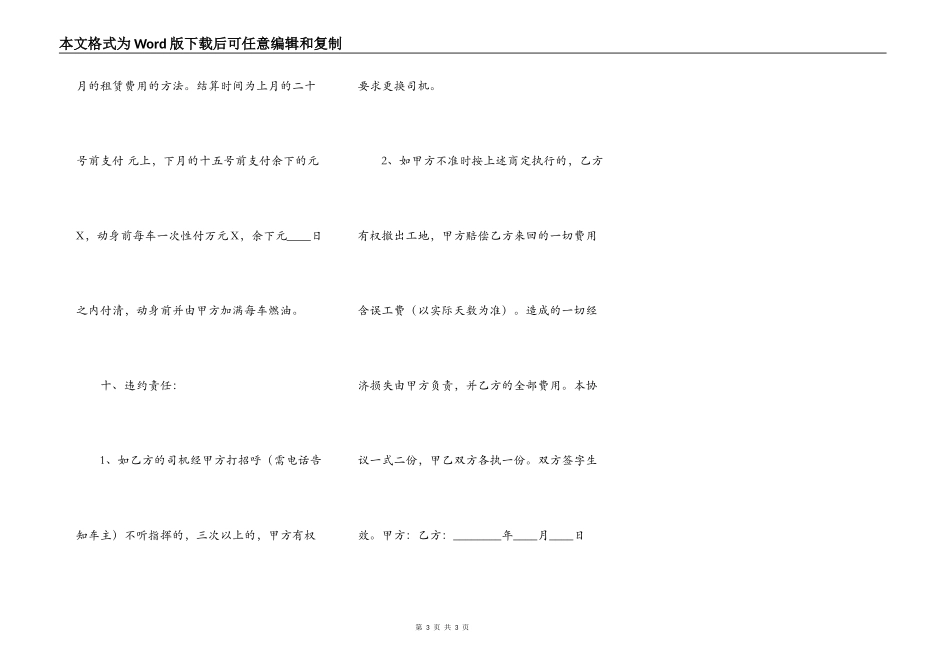 本文格式为Word版下载后可任意编辑和复制

月的租赁费用的方法。结算时间为上月的二十号前支付 元上，下月的十五号前支付余下的元X，动身前每车一次性付万元X，余下元____日之内付清，动身前并由甲方加满每车燃油。

十、违约责任：

1、如乙方的司机经甲方打招呼（需电话告知车主）不听指挥的，三次以上的，甲方有权要求更换司机。

2、如甲方不准时按上述商定执行的，乙方有权撤出工地，甲方赔偿乙方来回的一切费用含误工费（以实际天数为准）。造成的一切经济损失由甲方负责，并乙方的全部费用。本协议一式二份，甲乙双方各执一份。双方签字生效。甲方：乙方：________年____月____日

第 3 页 共 3 页